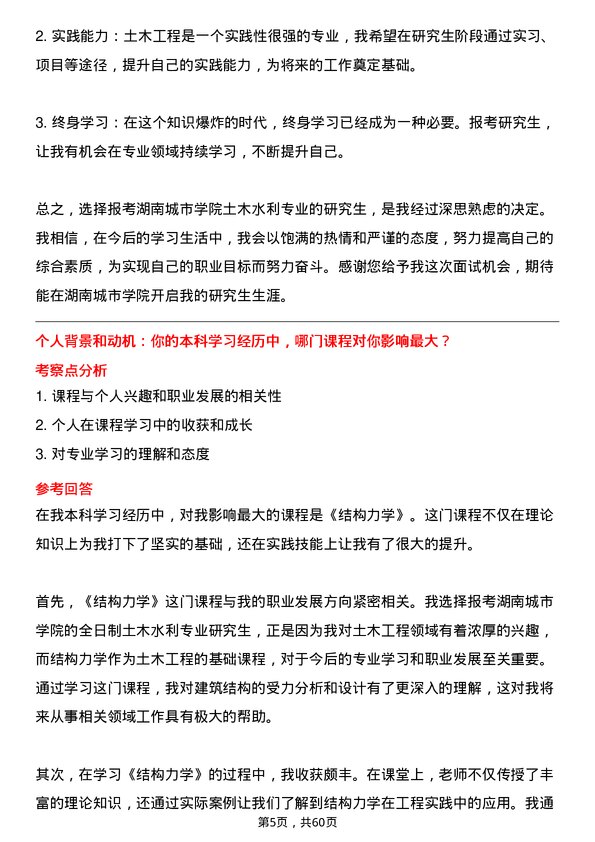 2. 实践能力：土木工程是一个实践性很强的专业，我希望在研究生阶段通过实习、项目等途径，提升自己的实践能力，为将来的工作奠定基础。

3. 终身学习：在这个知识爆炸的时代，终身学习已经成为一种必要。报考研究生，让我有机会在专业领域持续学习，不断提升自己。

总之，选择报考湖南城市学院土木水利专业的研究生，是我经过深思熟虑的决定。我相信，在今后的学习生活中，我会以饱满的热情和严谨的态度，努力提高自己的综合素质，为实现自己的职业目标而努力奋斗。感谢您给予我这次面试机会，期待能在湖南城市学院开启我的研究生生涯。

个人背景和动机：你的本科学习经历中，哪门课程对你影响最大？

考察点分析

1. 课程与个人兴趣和职业发展的相关性

2. 个人在课程学习中的收获和成长

3. 对专业学习的理解和态度

参考回答

在我本科学习经历中，对我影响最大的课程是《结构力学》。这门课程不仅在理论知识上为我打下了坚实的基础，还在实践技能上让我有了很大的提升。

首先，《结构力学》这门课程与我的职业发展方向紧密相关。我选择报考湖南城市学院的全日制土木水利专业研究生，正是因为我对土木工程领域有着浓厚的兴趣，而结构力学作为土木工程的基础课程，对于今后的专业学习和职业发展至关重要。通过学习这门课程，我对建筑结构的受力分析和设计有了更深入的理解，这对我将来从事相关领域工作具有极大的帮助。

其次，在学习《结构力学》的过程中，我收获颇丰。在课堂上，老师不仅传授了丰富的理论知识，还通过实际案例让我们了解到结构力学在工程实践中的应用。我通

第5页，共60页